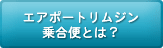 エアポートリムジン
乗合便とは？